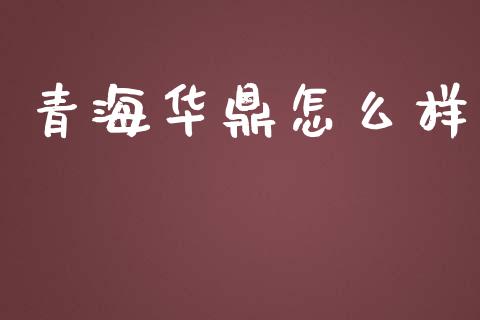 青海华鼎怎么样